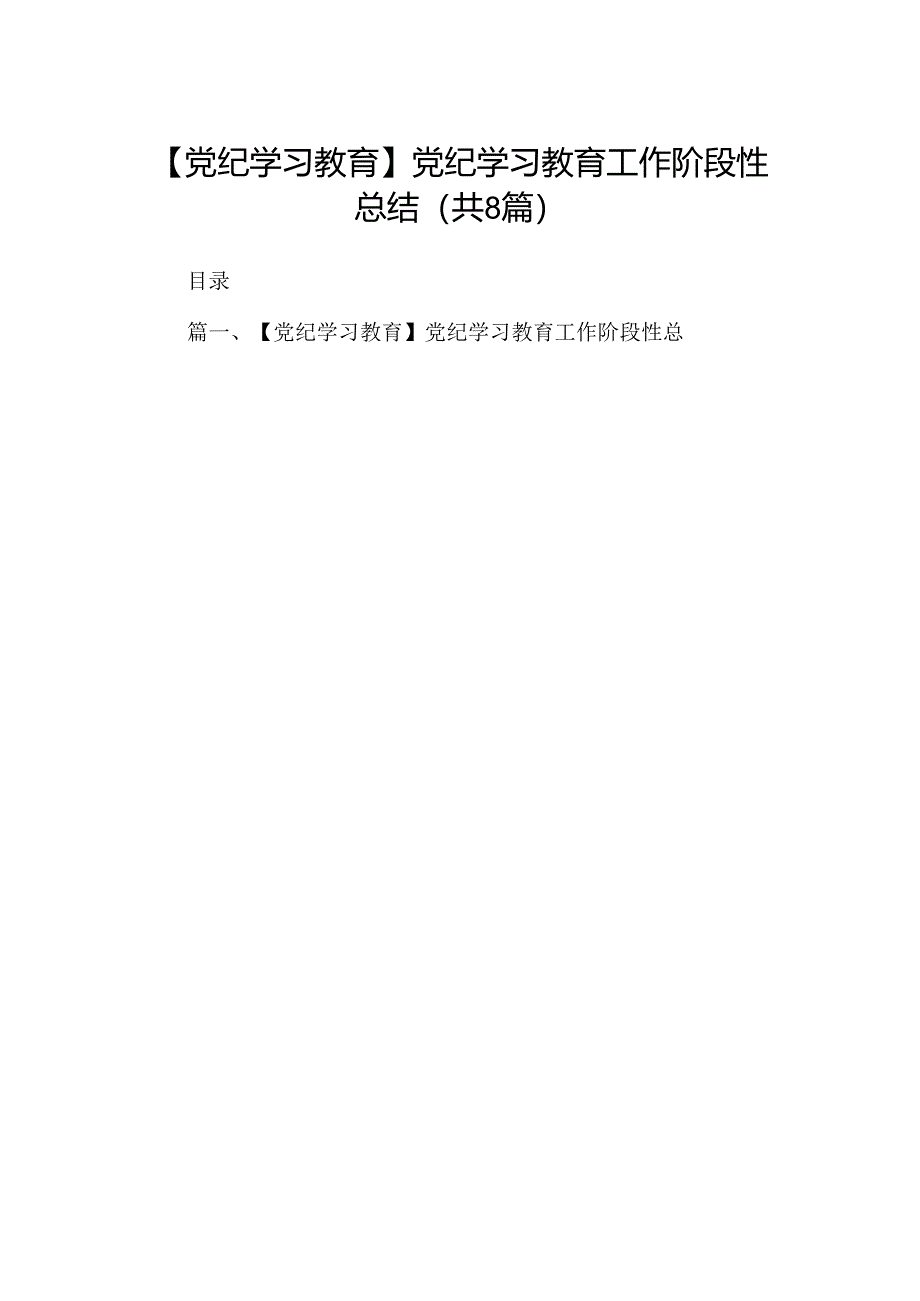 【党纪学习教育】党纪学习教育工作阶段性总结（共8篇）

目录

篇一、【党纪学习教育】党纪学习教育工作阶段性总